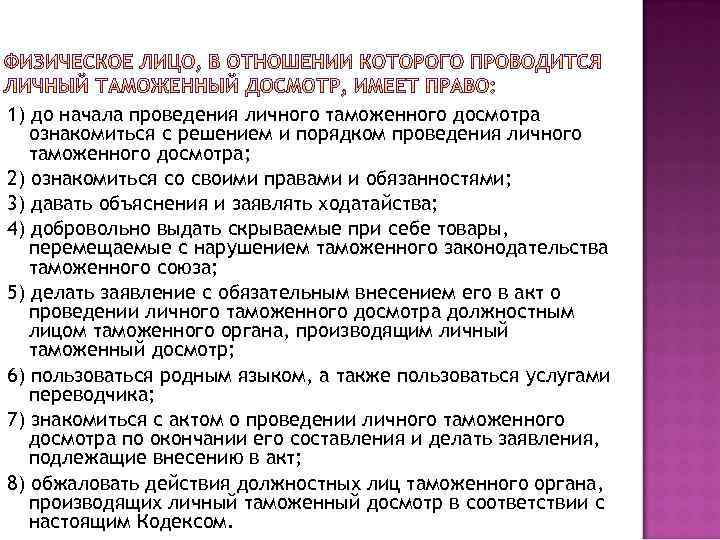 ФИЗИЧЕСКОЕ ЛИЦО, В ОТНОШЕНИИ КОТОРОГО ПРОВОДИТСЯ ЛИЧНЫЙ ТАМОЖЕННЫЙ ДОСМОТР, ИМЕЕТ ПРАВО:

1) до начала проведения личного таможенного досмотра ознакомиться с решением и порядком проведения личного таможенного досмотра;

2) ознакомиться со своими правами и обязанностями;

3) давать объяснения и заявлять ходатайства;

4) добровольно выдать скрываемые при себе товары, перемещаемые с нарушением таможенного законодательства таможенного союза;

5) делать заявление с обязательным внесением его в акт о проведении личного таможенного досмотра должностным лицом таможенного органа, производящим личный таможенный досмотр;

6) пользоваться родным языком, а также пользоваться услугами переводчика;

7) знакомиться с актом о проведении личного таможенного досмотра по окончании его составления и делать заявления, подлежащие внесению в акт;

8) обжаловать действия должностных лиц таможенного органа, производящих личный таможенный досмотр в соответствии с настоящим Кодексом.